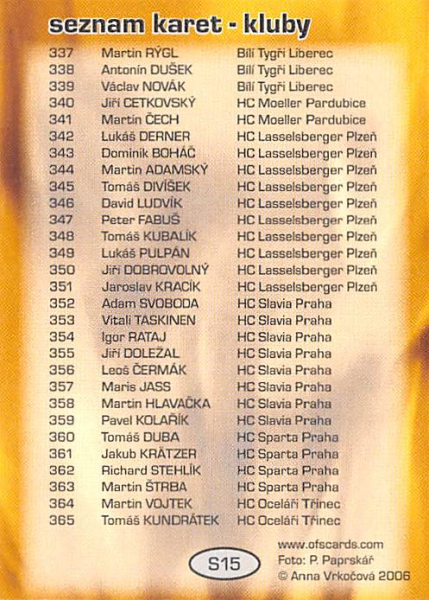 seznam karet - kluby

| | | |
|---|---|---|
| 337 | Martin RÝGL | Bílí Tygři Liberec |
| 338 | Antonín DUŠEK | Bílí Tygři Liberec |
| 339 | Václav NOVÁK | Bílí Tygři Liberec |
| 340 | Jiří CETKOVSKÝ | HC Moeller Pardubice |
| 341 | Martin ČECH | HC Moeller Pardubice |
| 342 | Lukáš DERNER | HC Lasselsberger Plzeň |
| 343 | Dominik BOHÁČ | HC Lasselsberger Plzeň |
| 344 | Martin ADAMSKÝ | HC Lasselsberger Plzeň |
| 345 | Tomáš DIVÍŠEK | HC Lasselsberger Plzeň |
| 346 | David LUDVÍK | HC Lasselsberger Plzeň |
| 347 | Peter FABUŠ | HC Lasselsberger Plzeň |
| 348 | Tomáš KUBALÍK | HC Lasselsberger Plzeň |
| 349 | Lukáš PULPÁN | HC Lasselsberger Plzeň |
| 350 | Jiří DOBROVOLNÝ | HC Lasselsberger Plzeň |
| 351 | Jaroslav KRACÍK | HC Lasselsberger Plzeň |
| 352 | Adam SVOBODA | HC Slavia Praha |
| 353 | Vitali TASKINEN | HC Slavia Praha |
| 354 | Igor RATAJ | HC Slavia Praha |
| 355 | Jiří DOLEŽAL | HC Slavia Praha |
| 356 | Leoš ČERMÁK | HC Slavia Praha |
| 357 | Maris JASS | HC Slavia Praha |
| 358 | Martin HLAVAČKA | HC Slavia Praha |
| 359 | Pavel KOLAŘÍK | HC Slavia Praha |
| 360 | Tomáš DUBA | HC Sparta Praha |
| 361 | Jakub KRÄTZER | HC Sparta Praha |
| 362 | Richard STEHLÍK | HC Sparta Praha |
| 363 | Martin ŠTRBA | HC Sparta Praha |
| 364 | Martin VOJTEK | HC Oceláři Třinec |
| 365 | Tomáš KUNDRÁTEK | HC Oceláři Třinec |

S15

www.ofscards.com
Foto: P. Paprskář
© Anna Vrkočová 2006